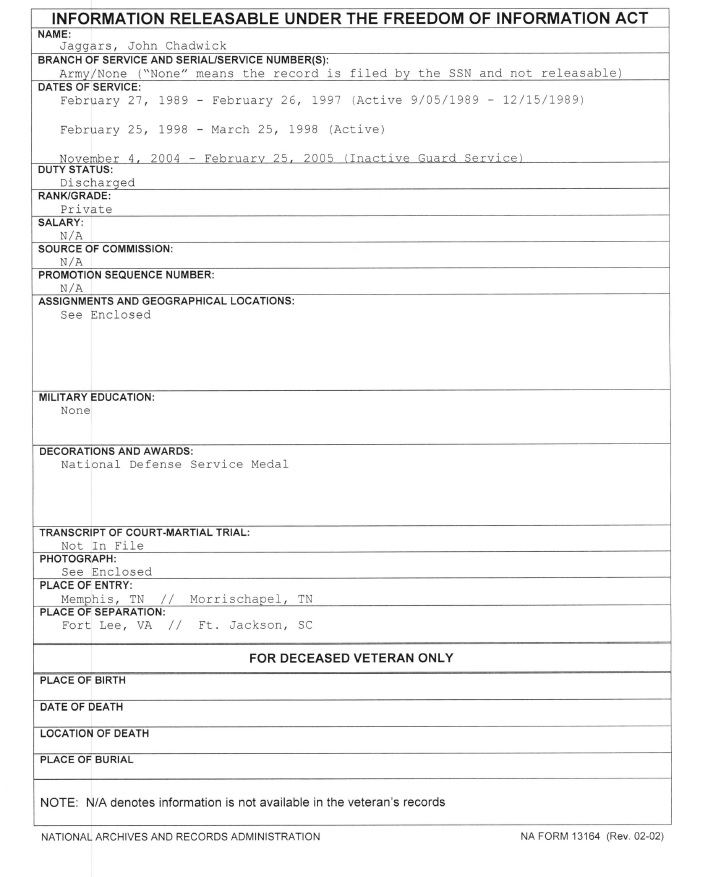 INFORMATION RELEASABLE UNDER THE FREEDOM OF INFORMATION ACT

NAME:
Jaggars, John Chadwick

BRANCH OF SERVICE AND SERIAL/SERVICE NUMBER(S):
Army/None ("None" means the record is filed by the SSN and not releasable)

DATES OF SERVICE:
February 27, 1989 - February 26, 1997 (Active 9/05/1989 - 12/15/1989)

February 25, 1998 - March 25, 1998 (Active)

November 4, 2004 - February 25, 2005 (Inactive Guard Service)

DUTY STATUS:
Discharged

RANK/GRADE:
Private

SALARY:
N/A

SOURCE OF COMMISSION:
N/A

PROMOTION SEQUENCE NUMBER:
N/A

ASSIGNMENTS AND GEOGRAPHICAL LOCATIONS:
See Enclosed

MILITARY EDUCATION:
None

DECORATIONS AND AWARDS:
National Defense Service Medal

TRANSCRIPT OF COURT-MARTIAL TRIAL:
Not In File

PHOTOGRAPH:
See Enclosed

PLACE OF ENTRY:
Memphis, TN // Morrischapel, TN

PLACE OF SEPARATION:
Fort Lee, VA // Ft. Jackson, SC

FOR DECEASED VETERAN ONLY

PLACE OF BIRTH

DATE OF DEATH

LOCATION OF DEATH

PLACE OF BURIAL

NOTE: N/A denotes information is not available in the veteran's records

NATIONAL ARCHIVES AND RECORDS ADMINISTRATION

NA FORM 13164 (Rev. 02-02)